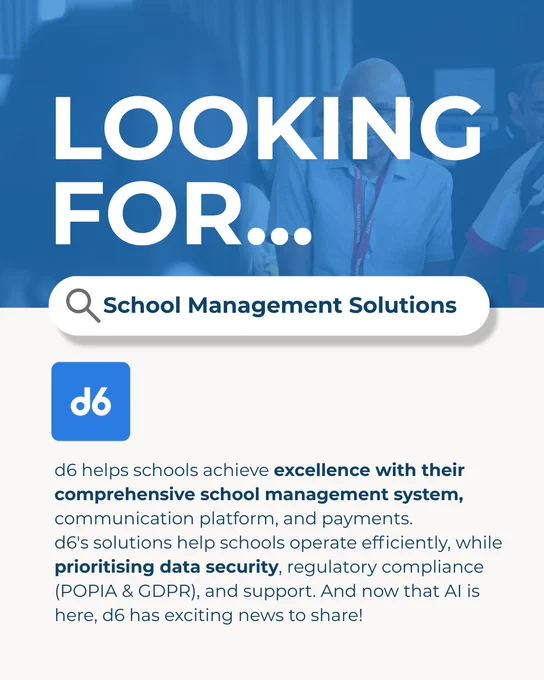 LOOKING FOR...

School Management Solutions

d6

d6 helps schools achieve excellence with their comprehensive school management system, communication platform, and payments.
d6's solutions help schools operate efficiently, while prioritising data security, regulatory compliance (POPIA & GDPR), and support. And now that AI is here, d6 has exciting news to share!